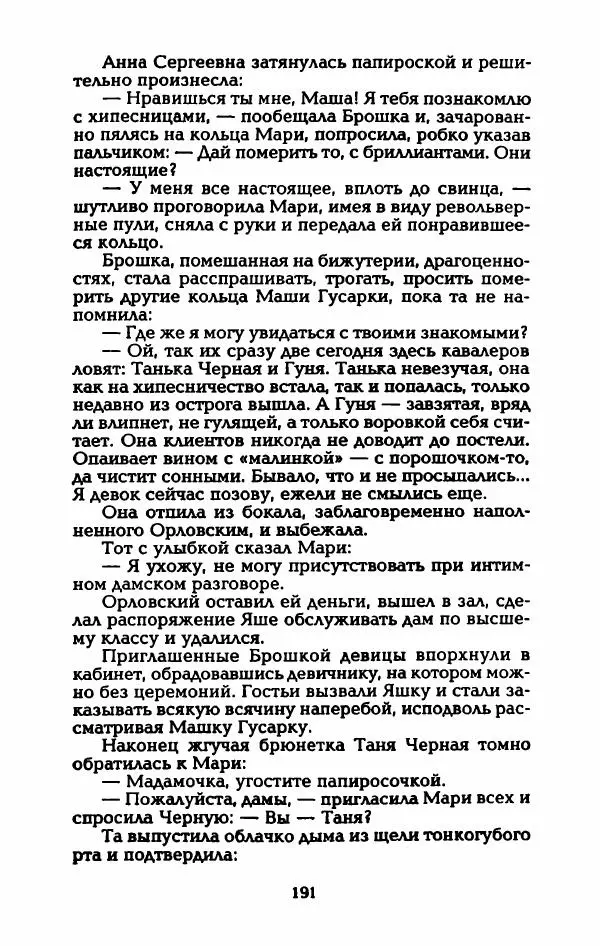 Анна Сергеевна затянулась папироской и решительно произнесла:
— Нравишься ты мне, Маша! Я тебя познакомлю с хипесницами, — пообещала Брошка и, зачарованно пялясь на кольца Мари, попросила, робко указав пальчиком: — Дай померить то, с бриллиантами. Они настоящие?
— У меня все настоящее, вплоть до свинца, — шутливо проговорила Мари, имея в виду револьверные пули, сняла с руки и передала ей понравившееся кольцо.
Брошка, помешанная на бижутерии, драгоценностях, стала расспрашивать, трогать, просить померить другие кольца Маши Гусарки, пока та не напомнила:
— Где же я могу увидаться с твоими знакомыми?
— Ой, так их сразу две сегодня здесь кавалеров ловят: Танька Черная и Гуня. Танька невезучая, она как на хипесничество встала, так и попалась, только недавно из острога вышла. А Гуня — завзятая, вряд ли влипнет, не гулящей, а только воровкой себя считает. Она клиентов никогда не доводит до постели. Опаивает вином с «малинкой» — с порошочком-то, да чистит сонными. Бывало, что и не просыпались... Я девок сейчас позову, ежели не смылись еще.
Она отпила из бокала, заблаговременно наполненного Орловским, и выбежала.
Тот с улыбкой сказал Мари:
— Я ухожу, не могу присутствовать при интимном дамском разговоре.
Орловский оставил ей деньги, вышел в зал, сделал распоряжение Яше обслуживать дам по высшему классу и удалился.
Приглашенные Брошкой девицы впорхнули в кабинет, обрадовавшись девичнику, на котором можно без церемоний. Гостьи вызвали Яшку и стали заказывать всякую всячину наперебой, исподволь рассматривая Машку Гусарку.
Наконец жгучая брюнетка Таня Черная томно обратилась к Мари:
— Мадамочка, угостите папиросочкой.
— Пожалуйста, дамы, — пригласила Мари всех и спросила Черную: — Вы — Таня?
Та выпустила облачко дыма из щели тонкогубого рта и подтвердила:

191